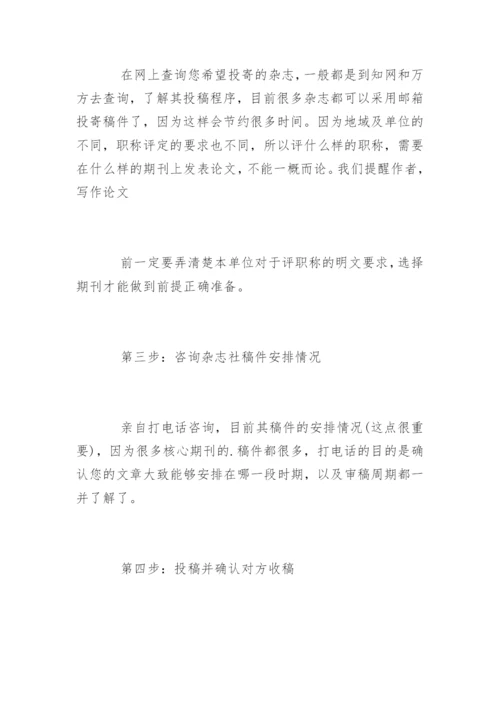 在网上查询您希望投寄的杂志，一般都是到知网和万方去查询，了解其投稿程序，目前很多杂志都可以采用邮箱投寄稿件了，因为这样会节约很多时间。因为地域及单位的不同，职称评定的要求也不同，所以评什么样的职称，需要在什么样的期刊上发表论文，不能一概而论。我们提醒作者，写作论文

前一定要弄清楚本单位对于评职称的明文要求，选择期刊才能做到前提正确准备。

第三步：咨询杂志社稿件安排情况

亲自打电话咨询，目前其稿件的安排情况(这点很重要)，因为很多核心期刊的.稿件都很多，打电话的目的是确认您的文章大致能够安排在哪一段时期，以及审稿周期都一并了解了。

第四步：投稿并确认对方收稿